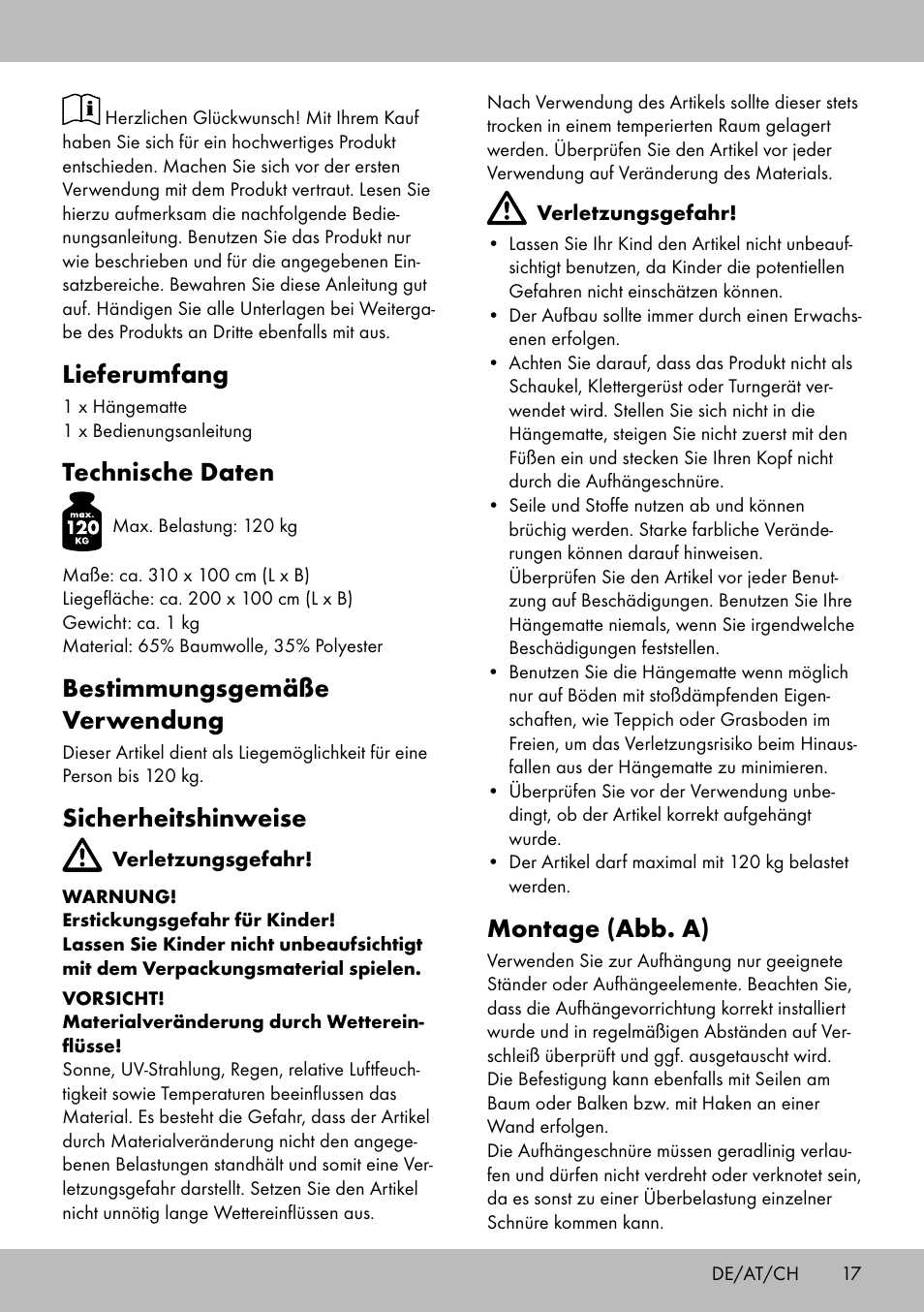 Herzlichen Glückwunsch! Mit Ihrem Kauf haben Sie sich für ein hochwertiges Produkt entschieden. Machen Sie sich vor der ersten Verwendung mit dem Produkt vertraut. Lesen Sie hierzu aufmerksam die nachfolgende Bedienungsanleitung. Benutzen Sie das Produkt nur wie beschrieben und für die angegebenen Einsatzbereiche. Bewahren Sie diese Anleitung gut auf. Händigen Sie alle Unterlagen bei Weitergabe des Produkts an Dritte ebenfalls mit aus.

Lieferumfang
1 x Hängematte
1 x Bedienungsanleitung

Technische Daten
max. 120 KG Max. Belastung: 120 kg

Maße: ca. 310 x 100 cm (L x B)
Liegefläche: ca. 200 x 100 cm (L x B)
Gewicht: ca. 1 kg
Material: 65% Baumwolle, 35% Polyester

Bestimmungsgemäße Verwendung
Dieser Artikel dient als Liegemöglichkeit für eine Person bis 120 kg.

Sicherheitshinweise
Verletzungsgefahr!
WARNUNG!
Erstickungsgefahr für Kinder!
Lassen Sie Kinder nicht unbeaufsichtigt mit dem Verpackungsmaterial spielen.
VORSICHT!
Materialveränderung durch Wettereinflüsse!
Sonne, UV-Strahlung, Regen, relative Luftfeuchtigkeit sowie Temperaturen beeinflussen das Material. Es besteht die Gefahr, dass der Artikel durch Materialveränderung nicht den angegebenen Belastungen standhält und somit eine Verletzungsgefahr darstellt. Setzen Sie den Artikel nicht unnötig lange Wettereinflüssen aus.

Nach Verwendung des Artikels sollte dieser stets trocken in einem temperierten Raum gelagert werden. Überprüfen Sie den Artikel vor jeder Verwendung auf Veränderung des Materials.

Verletzungsgefahr!
• Lassen Sie Ihr Kind den Artikel nicht unbeaufsichtigt benutzen, da Kinder die potentiellen Gefahren nicht einschätzen können.
• Der Aufbau sollte immer durch einen Erwachsenen erfolgen.
• Achten Sie darauf, dass das Produkt nicht als Schaukel, Klettergerüst oder Turngerät verwendet wird. Stellen Sie sich nicht in die Hängematte, steigen Sie nicht zuerst mit den Füßen ein und stecken Sie Ihren Kopf nicht durch die Aufhängeschnüre.
• Seile und Stoffe nutzen ab und können brüchig werden. Starke farbliche Veränderungen können darauf hinweisen. Überprüfen Sie den Artikel vor jeder Benutzung auf Beschädigungen. Benutzen Sie Ihre Hängematte niemals, wenn Sie irgendwelche Beschädigungen feststellen.
• Benutzen Sie die Hängematte wenn möglich nur auf Böden mit stoßdämpfenden Eigenschaften, wie Teppich oder Grasboden im Freien, um das Verletzungsrisiko beim Hinausfallen aus der Hängematte zu minimieren.
• Überprüfen Sie vor der Verwendung unbedingt, ob der Artikel korrekt aufgehängt wurde.
• Der Artikel darf maximal mit 120 kg belastet werden.

Montage (Abb. A)
Verwenden Sie zur Aufhängung nur geeignete Ständer oder Aufhängeelemente. Beachten Sie, dass die Aufhängevorrichtung korrekt installiert wurde und in regelmäßigen Abständen auf Verschleiß überprüft und ggf. ausgetauscht wird. Die Befestigung kann ebenfalls mit Seilen am Baum oder Balken bzw. mit Haken an einer Wand erfolgen.
Die Aufhängeschnüre müssen geradlinig verlaufen und dürfen nicht verdreht oder verknotet sein, da es sonst zu einer Überbelastung einzelner Schnüre kommen kann.

DE/AT/CH 17